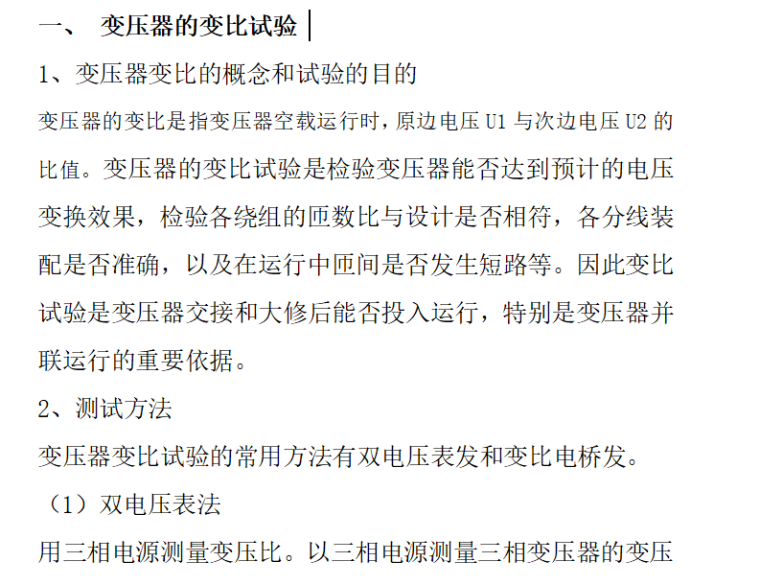 一、 变压器的变比试验

1、变压器变比的概念和试验的目的

变压器的变比是指变压器空载运行时，原边电压U1与次边电压U2的比值。变压器的变比试验是检验变压器能否达到预计的电压变换效果，检验各绕组的匝数比与设计是否相符，各分线装配是否准确，以及在运行中匝间是否发生短路等。因此变比试验是变压器交接和大修后能否投入运行，特别是变压器并联运行的重要依据。

2、测试方法

变压器变比试验的常用方法有双电压表发和变比电桥发。

（1）双电压表法

用三相电源测量变压比。以三相电源测量三相变压器的变压